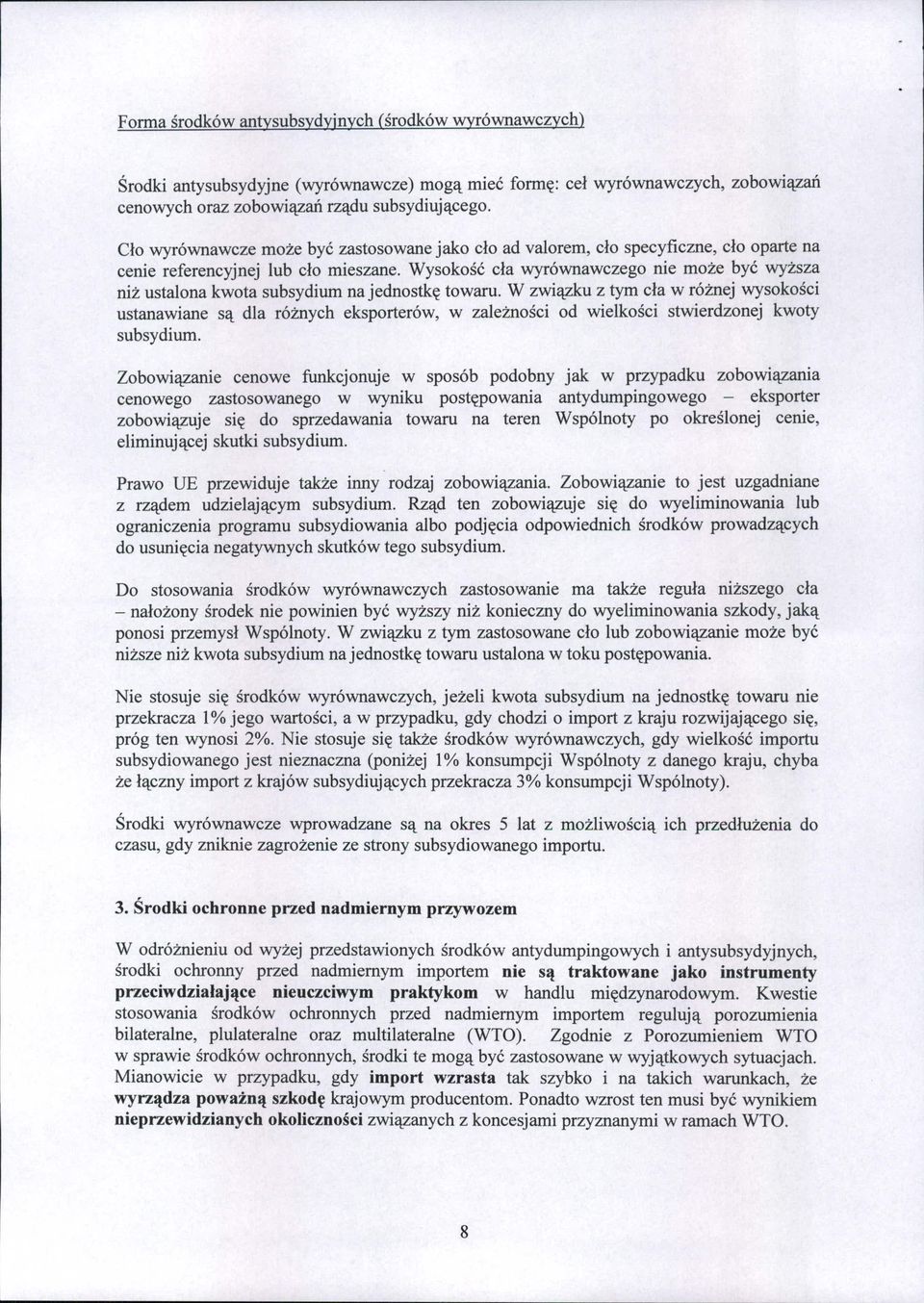 Forma środków antysubsydyjnych (środków wyrównawczych)

Środki antysubsydyjne (wyrównawcze) mogą mieć formę: ceł wyrównawczych, zobowiązań cenowych oraz zobowiązań rządu subsydiującego.

Cło wyrównawcze może być zastosowane jako cło ad valorem, cło specyficzne, cło oparte na cenie referencyjnej lub cło mieszane. Wysokość cła wyrównawczego nie może być wyższa niż ustalona kwota subsydium na jednostkę towaru. W związku z tym cła w różnej wysokości ustanawiane są dla różnych eksporterów, w zależności od wielkości stwierdzonej kwoty subsydium.

Zobowiązanie cenowe funkcjonuje w sposób podobny jak w przypadku zobowiązania cenowego zastosowanego w wyniku postępowania antydumpingowego – eksporter zobowiązuje się do sprzedawania towaru na teren Wspólnoty po określonej cenie, eliminującej skutki subsydium.

Prawo UE przewiduje także inny rodzaj zobowiązania. Zobowiązanie to jest uzgadniane z rządem udzielającym subsydium. Rząd ten zobowiązuje się do wyeliminowania lub ograniczenia programu subsydiowania albo podjęcia odpowiednich środków prowadzących do usunięcia negatywnych skutków tego subsydium.

Do stosowania środków wyrównawczych zastosowanie ma także reguła niższego cła – nałożony środek nie powinien być wyższy niż konieczny do wyeliminowania szkody, jaką ponosi przemysł Wspólnoty. W związku z tym zastosowane cło lub zobowiązanie może być niższe niż kwota subsydium na jednostkę towaru ustalona w toku postępowania.

Nie stosuje się środków wyrównawczych, jeżeli kwota subsydium na jednostkę towaru nie przekracza 1% jego wartości, a w przypadku, gdy chodzi o import z kraju rozwijającego się, próg ten wynosi 2%. Nie stosuje się także środków wyrównawczych, gdy wielkość importu subsydiowanego jest nieznaczna (poniżej 1% konsumpcji Wspólnoty z danego kraju, chyba że łączny import z krajów subsydiujących przekracza 3% konsumpcji Wspólnoty).

Środki wyrównawcze wprowadzane są na okres 5 lat z możliwością ich przedłużenia do czasu, gdy zniknie zagrożenie ze strony subsydiowanego importu.

3. Środki ochronne przed nadmiernym przywozem

W odróżnieniu od wyżej przedstawionych środków antydumpingowych i antysubsydyjnych, środki ochronny przed nadmiernym importem nie są traktowane jako instrumenty przeciwdziałające nieuczciwym praktykom w handlu międzynarodowym. Kwestie stosowania środków ochronnych przed nadmiernym importem regulują porozumienia bilateralne, plulateralne oraz multilateralne (WTO). Zgodnie z Porozumieniem WTO w sprawie środków ochronnych, środki te mogą być zastosowane w wyjątkowych sytuacjach. Mianowicie w przypadku, gdy import wzrasta tak szybko i na takich warunkach, że wyrządza poważną szkodę krajowym producentom. Ponadto wzrost ten musi być wynikiem nieprzewidzianych okoliczności związanych z koncesjami przyznanymi w ramach WTO.

8